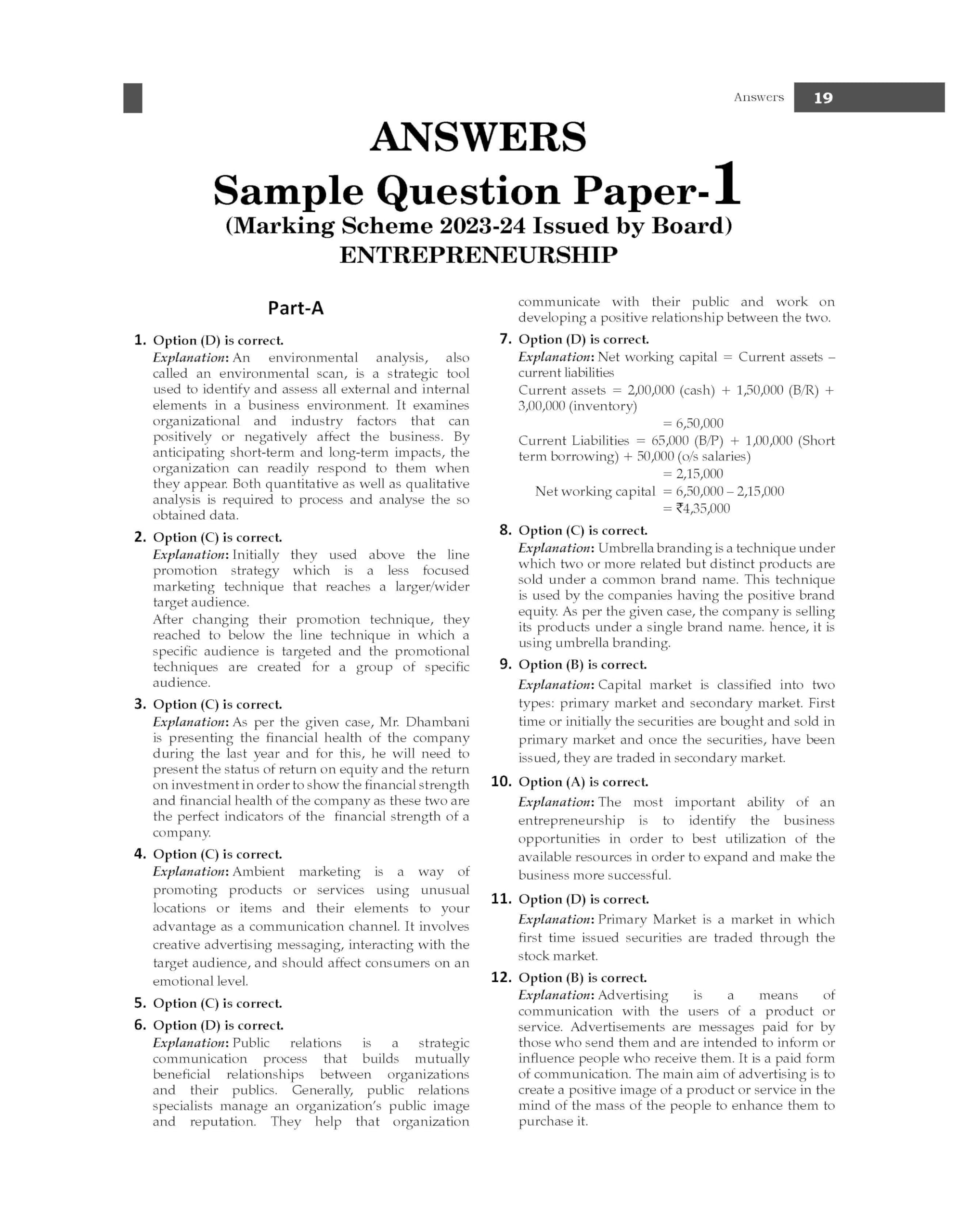 Answers 19

ANSWERS
Sample Question Paper-1
(Marking Scheme 2023-24 Issued by Board)
ENTREPRENEURSHIP

Part-A

1. Option (D) is correct.
Explanation: An environmental analysis, also called an environmental scan, is a strategic tool used to identify and assess all external and internal elements in a business environment. It examines organizational and industry factors that can positively or negatively affect the business. By anticipating short-term and long-term impacts, the organization can readily respond to them when they appear. Both quantitative as well as qualitative analysis is required to process and analyse the so obtained data.

2. Option (C) is correct.
Explanation: Initially they used above the line promotion strategy which is a less focused marketing technique that reaches a larger/wider target audience.
After changing their promotion technique, they reached to below the line technique in which a specific audience is targeted and the promotional techniques are created for a group of specific audience.

3. Option (C) is correct.
Explanation: As per the given case, Mr. Dhambani is presenting the financial health of the company during the last year and for this, he will need to present the status of return on equity and the return on investment in order to show the financial strength and financial health of the company as these two are the perfect indicators of the financial strength of a company.

4. Option (C) is correct.
Explanation: Ambient marketing is a way of promoting products or services using unusual locations or items and their elements to your advantage as a communication channel. It involves creative advertising messaging, interacting with the target audience, and should affect consumers on an emotional level.

5. Option (C) is correct.

6. Option (D) is correct.
Explanation: Public relations is a strategic communication process that builds mutually beneficial relationships between organizations and their publics. Generally, public relations specialists manage an organization's public image and reputation. They help that organization communicate with their public and work on developing a positive relationship between the two.

7. Option (D) is correct.
Explanation: Net working capital = Current assets – current liabilities
Current assets = 2,00,000 (cash) + 1,50,000 (B/R) + 3,00,000 (inventory)
= 6,50,000
Current Liabilities = 65,000 (B/P) + 1,00,000 (Short term borrowing) + 50,000 (o/s salaries)
= 2,15,000
Net working capital = 6,50,000 – 2,15,000
= ₹4,35,000

8. Option (C) is correct.
Explanation: Umbrella branding is a technique under which two or more related but distinct products are sold under a common brand name. This technique is used by the companies having the positive brand equity. As per the given case, the company is selling its products under a single brand name. hence, it is using umbrella branding.

9. Option (B) is correct.
Explanation: Capital market is classified into two types: primary market and secondary market. First time or initially the securities are bought and sold in primary market and once the securities, have been issued, they are traded in secondary market.

10. Option (A) is correct.
Explanation: The most important ability of an entrepreneurship is to identify the business opportunities in order to best utilization of the available resources in order to expand and make the business more successful.

11. Option (D) is correct.
Explanation: Primary Market is a market in which first time issued securities are traded through the stock market.

12. Option (B) is correct.
Explanation: Advertising is a means of communication with the users of a product or service. Advertisements are messages paid for by those who send them and are intended to inform or influence people who receive them. It is a paid form of communication. The main aim of advertising is to create a positive image of a product or service in the mind of the mass of the people to enhance them to purchase it.